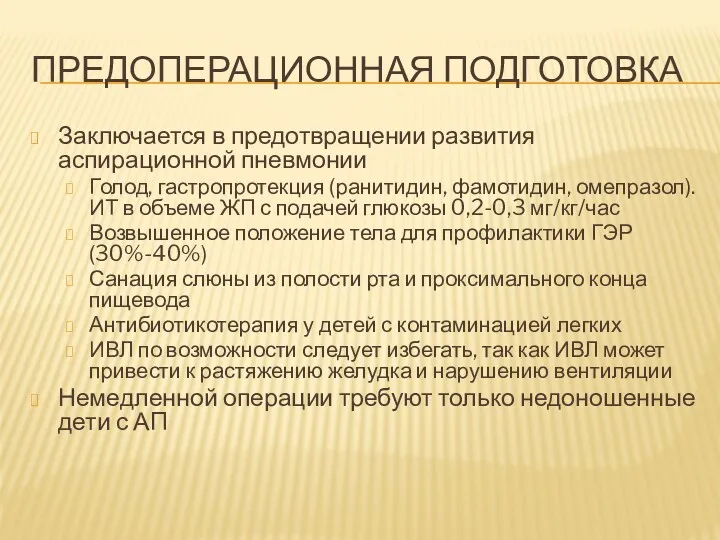 ПРЕДОПЕРАЦИОННАЯ ПОДГОТОВКА

Заключается в предотвращении развития аспирационной пневмонии

Голод, гастропротекция (ранитидин, фамотидин, омепразол). ИТ в объеме ЖП с подачей глюкозы 0,2-0,3 мг/кг/час

Возвышенное положение тела для профилактики ГЭР (30%-40%)

Санация слюны из полости рта и проксимального конца пищевода

Антибиотикотерапия у детей с контаминацией легких

ИВЛ по возможности следует избегать, так как ИВЛ может привести к растяжению желудка и нарушению вентиляции

Немедленной операции требуют только недоношенные дети с АП